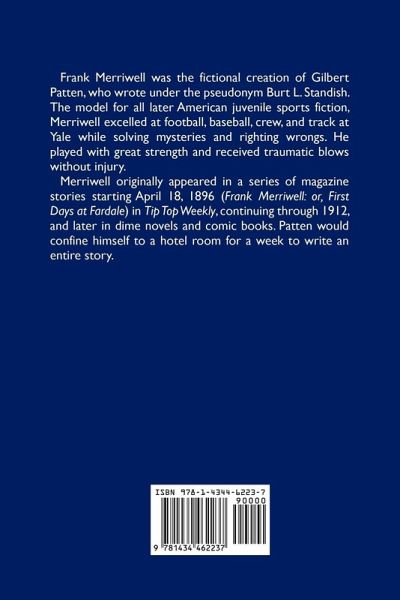 Frank Merriwell was the fictional creation of Gilbert Patten, who wrote under the pseudonym Burt L. Standish. The model for all later American juvenile sports fiction, Merriwell excelled at football, baseball, crew, and track at Yale while solving mysteries and righting wrongs. He played with great strength and received traumatic blows without injury.

Merriwell originally appeared in a series of magazine stories starting April 18, 1896 (Frank Merriwell: or, First Days at Fardale) in Tip Top Weekly, continuing through 1912, and later in dime novels and comic books. Patten would confine himself to a hotel room for a week to write an entire story.

ISBN 978-1-4344-6223-7

90000

9 781434 462237